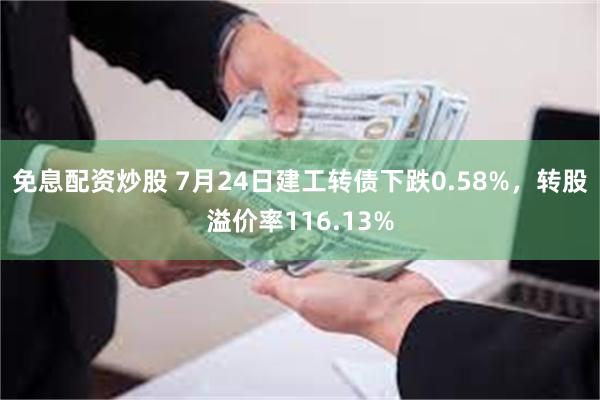 免息配资炒股 7月24日建工转债下跌0.58%，转股溢价率116.13%